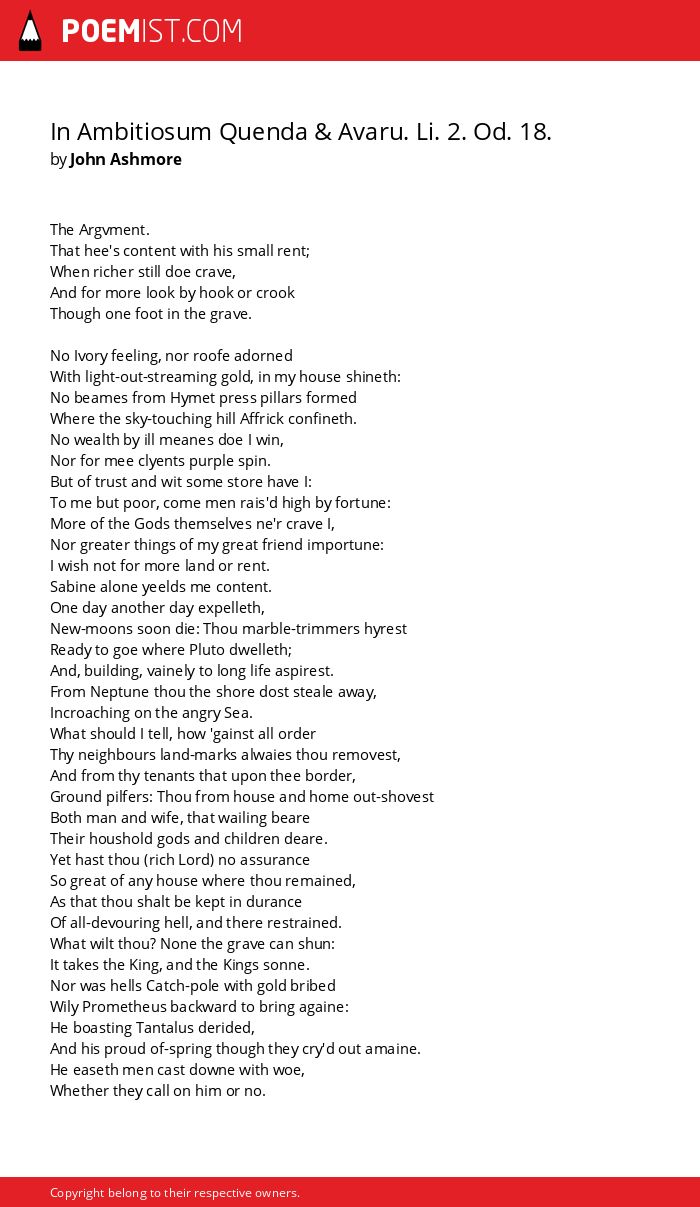 POEMIST.COM

In Ambitiosum Quenda & Avaru. Li. 2. Od. 18.
by John Ashmore

The Argvment.
That hee's content with his small rent;
When richer still doe crave,
And for more look by hook or crook
Though one foot in the grave.

No Ivory feeling, nor roofe adorned
With light-out-streaming gold, in my house shineth:
No beames from Hymet press pillars formed
Where the sky-touching hill Affrick confineth.
No wealth by ill meanes doe I win,
Nor for mee clyents purple spin.
But of trust and wit some store have I:
To me but poor, come men rais'd high by fortune:
More of the Gods themselves ne'r crave I,
Nor greater things of my great friend importune:
I wish not for more land or rent.
Sabine alone yeelds me content.
One day another day expelleth,
New-moons soon die: Thou marble-trimmers hyrest
Ready to goe where Pluto dwelleth;
And, building, vainely to long life aspirest.
From Neptune thou the shore dost steale away,
Incroaching on the angry Sea.
What should I tell, how 'gainst all order
Thy neighbours land-marks alwaies thou removest,
And from thy tenants that upon thee border,
Ground pilfers: Thou from house and home out-shovest
Both man and wife, that wailing beare
Their houshold gods and children deare.
Yet hast thou (rich Lord) no assurance
So great of any house where thou remained,
As that thou shalt be kept in durance
Of all-devouring hell, and there restrained.
What wilt thou? None the grave can shun:
It takes the King, and the Kings sonne.
Nor was hells Catch-pole with gold bribed
Wily Prometheus backward to bring againe:
He boasting Tantalus derided,
And his proud of-spring though they cry'd out amaine.
He easeth men cast downe with woe,
Whether they call on him or no.

Copyright belong to their respective owners.